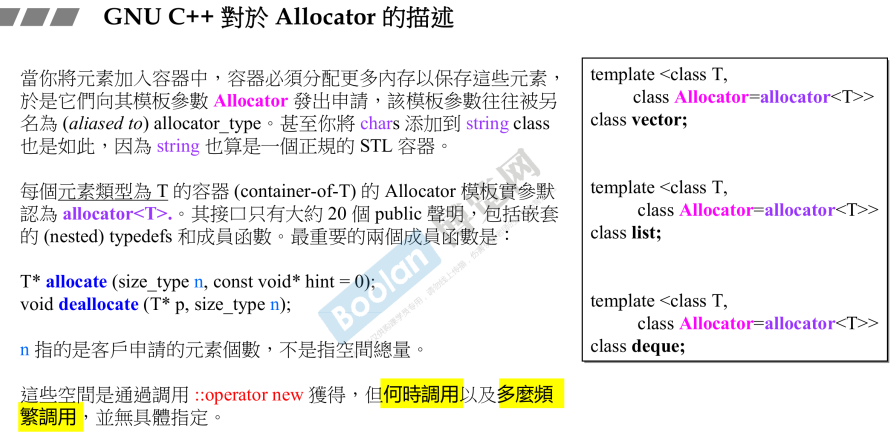 GNU C++ 對於 Allocator 的描述

當你將元素加入容器中，容器必須分配更多內存以保存這些元素，於是它們向其模板參數 Allocator 發出申請，該模板參數往往被另名為 (aliased to) allocator_type。甚至你將 chars 添加到 string class 也是如此，因為 string 也算是一個正規的 STL 容器。

每個元素類型為 T 的容器 (container-of-T) 的 Allocator 模板實參默認為 allocator<T>.。其接口只有大約 20 個 public 聲明，包括嵌套的 (nested) typedefs 和成員函數。最重要的兩個成員函數是：

T* allocate (size_type n, const void* hint = 0);
void deallocate (T* p, size_type n);

n 指的是客戶申請的元素個數，不是指空間總量。

這些空間是通過調用 ::operator new 獲得，但何時調用以及多麼頻繁調用，並無具體指定。

template <class T,
class Allocator=allocator<T>>
class vector;

template <class T,
class Allocator=allocator<T>>
class list;

template <class T,
class Allocator=allocator<T>>
class deque;

Boolan 博览网